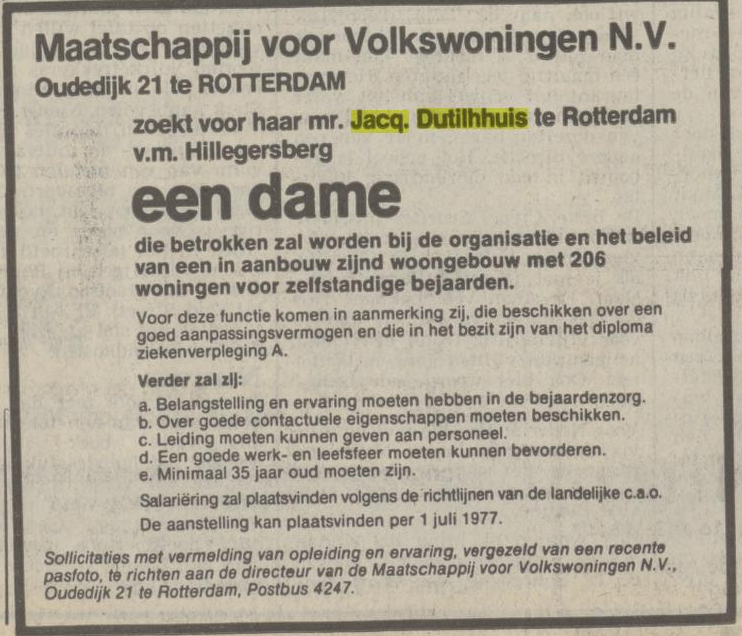 Maatschappij voor Volkswoningen N.V.
Oudedijk 21 te ROTTERDAM

zoekt voor haar mr. Jacq. Dutilhhuis te Rotterdam v.m. Hillegersberg

een dame

die betrokken zal worden bij de organisatie en het beleid van een in aanbouw zijnd woongebouw met 206 woningen voor zelfstandige bejaarden.

Voor deze functie komen in aanmerking zij, die beschikken over een goed aanpassingsvermogen en die in het bezit zijn van het diploma ziekenverpleging A.

Verder zal zij:
a. Belangstelling en ervaring moeten hebben in de bejaardenzorg.
b. Over goede contactuele eigenschappen moeten beschikken.
c. Leiding moeten kunnen geven aan personeel.
d. Een goede werk- en leefsfeer moeten kunnen bevorderen.
e. Minimaal 35 jaar oud moeten zijn.

Salariëring zal plaatsvinden volgens de richtlijnen van de landelijke c.a.o.

De aanstelling kan plaatsvinden per 1 juli 1977.

Sollicitaties met vermelding van opleiding en ervaring, vergezeld van een recente pasfoto, te richten aan de directeur van de Maatschappij voor Volkswoningen N.V., Oudedijk 21 te Rotterdam, Postbus 4247.